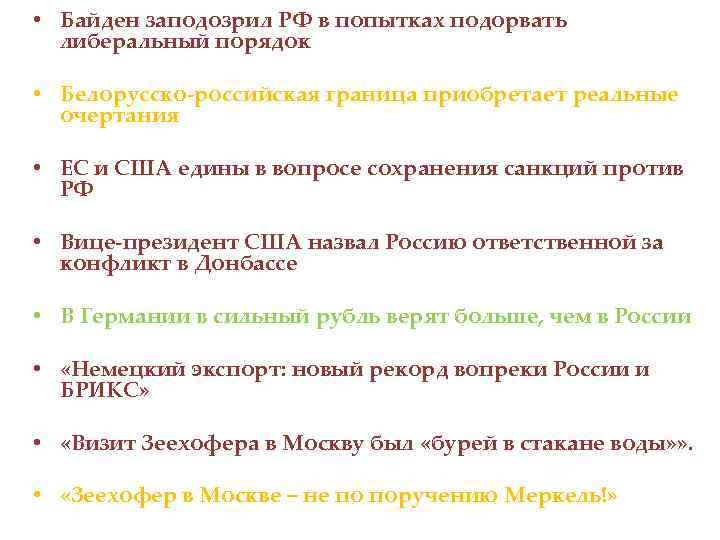 • Байден заподозрил РФ в попытках подорвать либеральный порядок

• Белорусско-российская граница приобретает реальные очертания

• ЕС и США едины в вопросе сохранения санкций против РФ

• Вице-президент США назвал Россию ответственной за конфликт в Донбассе

• В Германии в сильный рубль верят больше, чем в России

• «Немецкий экспорт: новый рекорд вопреки России и БРИКС»

• «Визит Зеехофера в Москву был «бурей в стакане воды»».

• «Зеехофер в Москве – не по поручению Меркель!»